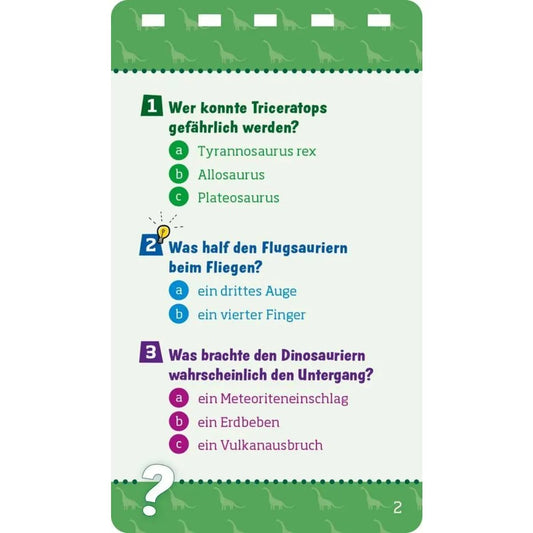 1 Wer konnte Triceratops gefährlich werden?

a Tyrannosaurus rex
b Allosaurus
c Plateosaurus

2 Was half den Flugsauriern beim Fliegen?

a ein drittes Auge
b ein vierter Finger

3 Was brachte den Dinosauriern wahrscheinlich den Untergang?

a ein Meteoriteneinschlag
b ein Erdbeben
c ein Vulkanausbruch

?

2